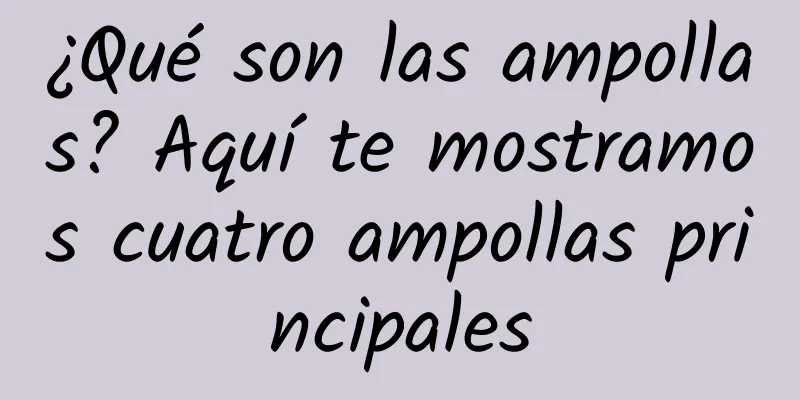 ¿Qué son las ampollas? Aquí te mostramos cuatro ampollas principales